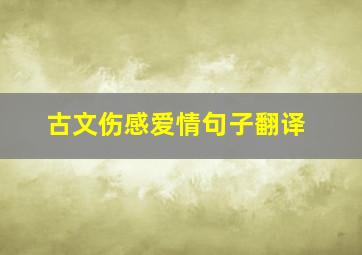 古文伤感爱情句子翻译